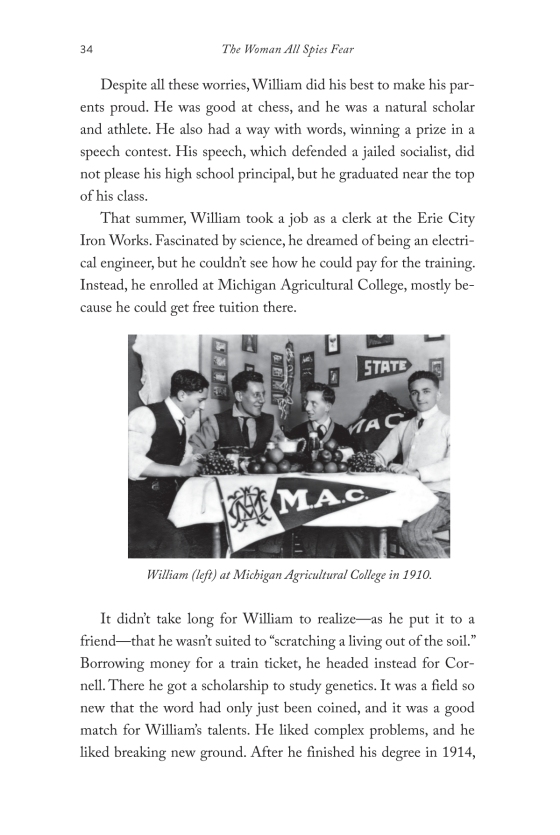 34 The Woman All Spies Fear

Despite all these worries, William did his best to make his parents proud. He was good at chess, and he was a natural scholar and athlete. He also had a way with words, winning a prize in a speech contest. His speech, which defended a jailed socialist, did not please his high school principal, but he graduated near the top of his class.

That summer, William took a job as a clerk at the Erie City Iron Works. Fascinated by science, he dreamed of being an electrical engineer, but he couldn't see how he could pay for the training. Instead, he enrolled at Michigan Agricultural College, mostly because he could get free tuition there.

STATE

MAC

M.A.C.

William (left) at Michigan Agricultural College in 1910.

It didn't take long for William to realize—as he put it to a friend—that he wasn't suited to "scratching a living out of the soil." Borrowing money for a train ticket, he headed instead for Cornell. There he got a scholarship to study genetics. It was a field so new that the word had only just been coined, and it was a good match for William's talents. He liked complex problems, and he liked breaking new ground. After he finished his degree in 1914,